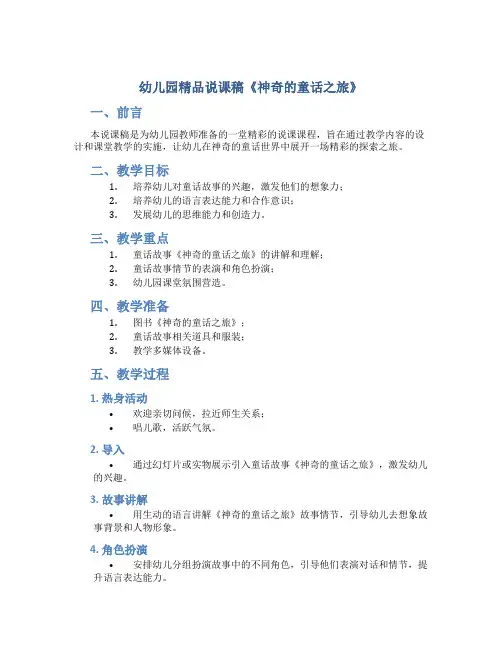 幼儿园精品说课稿《神奇的童话之旅》

一、前言

本说课稿是为幼儿园教师准备的一堂精彩的说课课程，旨在通过教学内容的设计和课堂教学的实施，让幼儿在神奇的童话世界中展开一场精彩的探索之旅。

二、教学目标

1. 培养幼儿对童话故事的兴趣，激发他们的想象力；
2. 培养幼儿的语言表达能力和合作意识；
3. 发展幼儿的思维能力和创造力。

三、教学重点

1. 童话故事《神奇的童话之旅》的讲解和理解；
2. 童话故事情节的表演和角色扮演；
3. 幼儿园课堂氛围营造。

四、教学准备

1. 图书《神奇的童话之旅》；
2. 童话故事相关道具和服装；
3. 教学多媒体设备。

五、教学过程

1. 热身活动

• 欢迎亲切问候，拉近师生关系；
• 唱儿歌，活跃气氛。

2. 导入

• 通过幻灯片或实物展示引入童话故事《神奇的童话之旅》，激发幼儿的兴趣。

3. 故事讲解

• 用生动的语言讲解《神奇的童话之旅》故事情节，引导幼儿去想象故事背景和人物形象。

4. 角色扮演

• 安排幼儿分组扮演故事中的不同角色，引导他们表演对话和情节，提升语言表达能力。